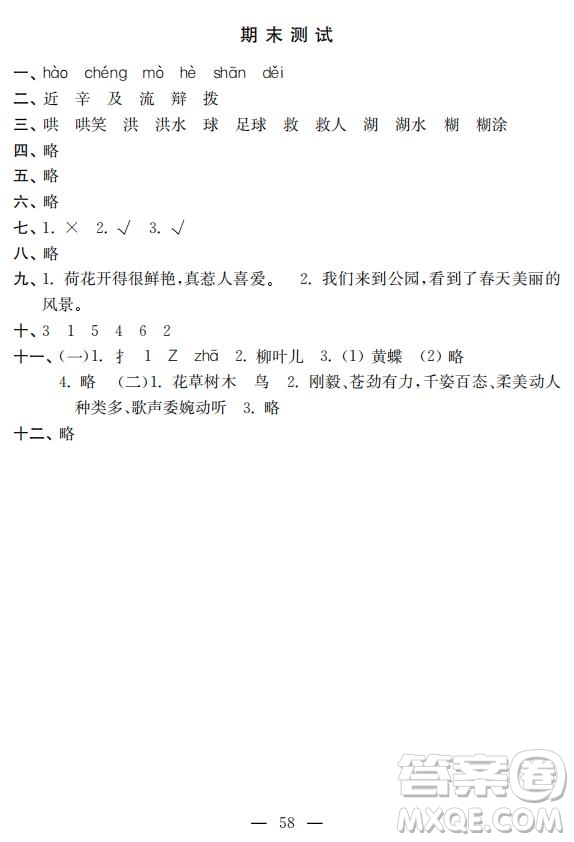 期末测试

一、hào chéng mò hè shān děi

二、近 辛 及 流 辩 拨

三、哄 哄笑 洪 洪水 球 足球 救 救人 湖 湖水 糊 糊涂

四、略

五、略

六、略

七、1. × 2. √ 3. √

八、略

九、1. 荷花开得很鲜艳，真惹人喜爱。 2. 我们来到公园，看到了春天美丽的风景。

十、3 1 5 4 6 2

十一、(一)1. 扌 1 Z zhā 2. 柳叶儿 3. (1) 黄蝶 (2) 略 4. 略 (二)1. 花草树木 鸟 2. 刚毅、苍劲有力，千姿百态、柔美动人 种类多、歌声委婉动听 3. 略

十二、略

— 58 —

答案圈 MXQE.COM